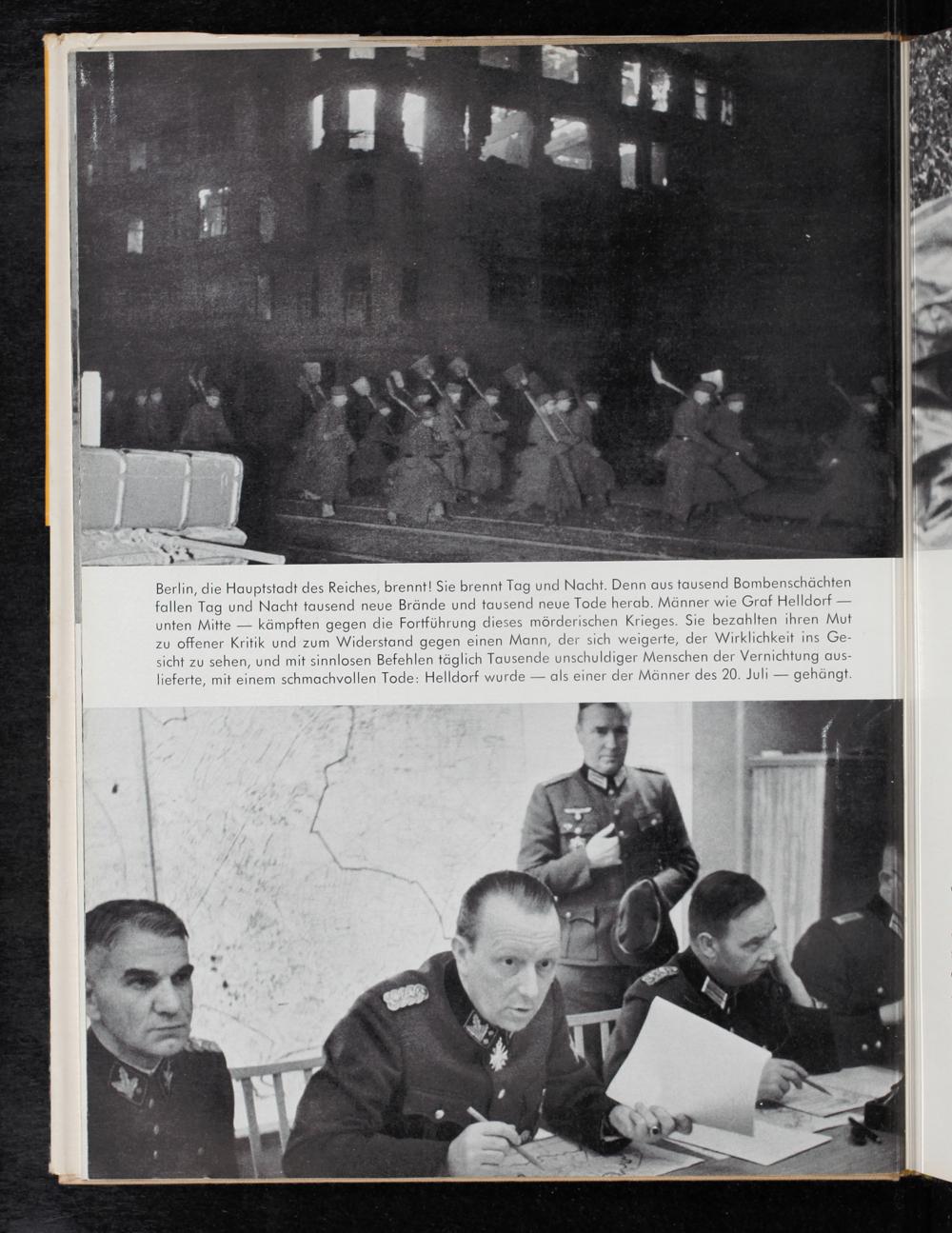 Berlin, die Hauptstadt des Reiches, brennt! Sie brennt Tag und Nacht. Denn aus tausend Bombenschächten fallen Tag und Nacht tausend neue Brände und tausend neue Tode herab. Männer wie Graf Helldorf — unten Mitte — kämpften gegen die Fortführung dieses mörderischen Krieges. Sie bezahlten ihren Mut zu offener Kritik und zum Widerstand gegen einen Mann, der sich weigerte, der Wirklichkeit ins Gesicht zu sehen, und mit sinnlosen Befehlen täglich Tausende unschuldiger Menschen der Vernichtung auslieferte, mit einem schmachvollen Tode: Helldorf wurde — als einer der Männer des 20. Juli — gehängt.